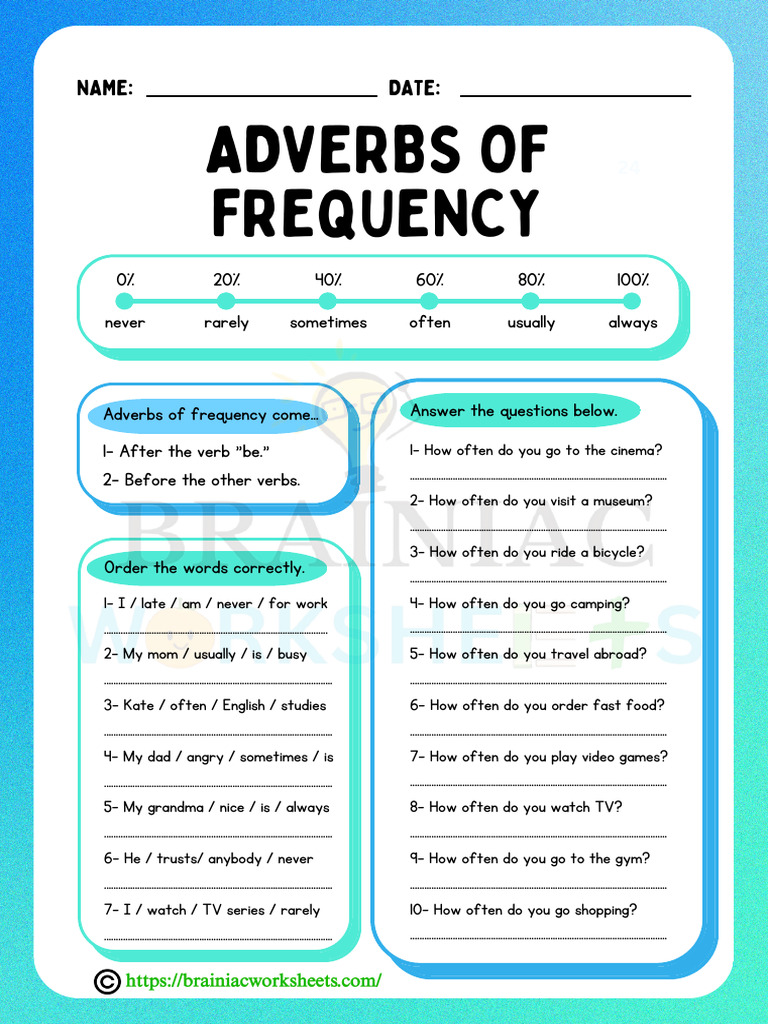 NAME: ____ DATE: ____

ADVERBS OF FREQUENCY

0% 20% 40% 60% 80% 100%
never rarely sometimes often usually always

Adverbs of frequency come...

1- After the verb "be."
2- Before the other verbs.

Order the words correctly.

1- I / late / am / never / for work
____
2- My mom / usually / is / busy
____
3- Kate / often / English / studies
____
4- My dad / angry / sometimes / is
____
5- My grandma / nice / is / always
____
6- He / trusts/ anybody / never
____
7- I / watch / TV series / rarely
____

Answer the questions below.

1- How often do you go to the cinema?
____
2- How often do you visit a museum?
____
3- How often do you ride a bicycle?
____
4- How often do you go camping?
____
5- How often do you travel abroad?
____
6- How often do you order fast food?
____
7- How often do you play video games?
____
8- How often do you watch TV?
____
9- How often do you go to the gym?
____
10- How often do you go shopping?
____

© https://brainiacworksheets.com/

BRAINIAC WORKSHEETS